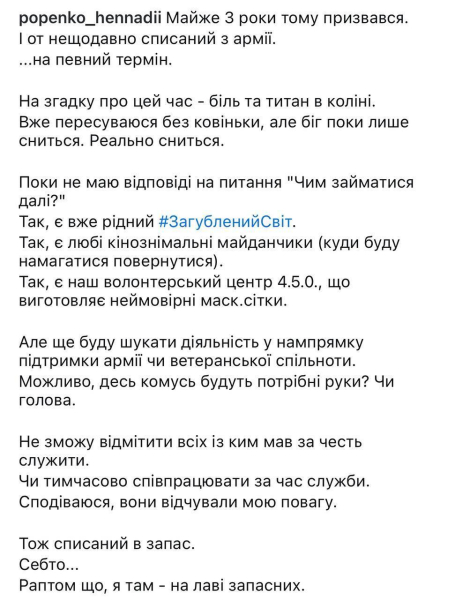 popenko_hennadii Майже 3 роки тому призвався.
І от нещодавно списаний з армії.
...на певний термін.

На згадку про цей час - біль та титан в коліні.
Вже пересуваюся без ковіньки, але біг поки лише сниться. Реально сниться.

Поки не маю відповіді на питання "Чим займатися далі?"
Так, є вже рідний #ЗагубленийСвіт.
Так, є любі кінознімальні майданчики (куди буду намагатися повернутися).
Так, є наш волонтерський центр 4.5.0., що виготовляє неймовірні маск.сітки.

Але ще буду шукати діяльність у нампрямку підтримки армії чи ветеранської спільноти.
Можливо, десь комусь будуть потрібні руки? Чи голова.

Не зможу відмітити всіх із ким мав за честь служити.
Чи тимчасово співпрацювати за час служби.
Сподіваюся, вони відчували мою повагу.

Тож списаний в запас.
Себто...
Раптом що, я там - на лаві запасних.